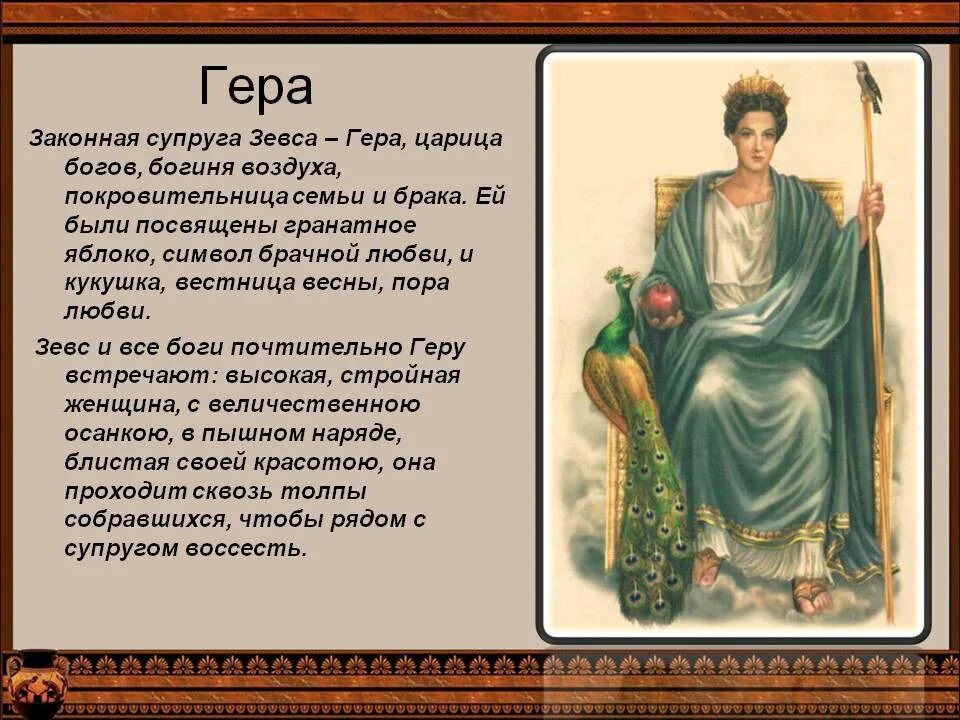 Гера

Законная супруга Зевса – Гера, царица богов, богиня воздуха, покровительница семьи и брака. Ей были посвящены гранатное яблоко, символ брачной любви, и кукушка, вестница весны, пора любви.

Зевс и все боги почтительно Геру встречают: высокая, стройная женщина, с величественною осанкою, в пышном наряде, блистая своей красотою, она проходит сквозь толпы собравшихся, чтобы рядом с супругом воссесть.